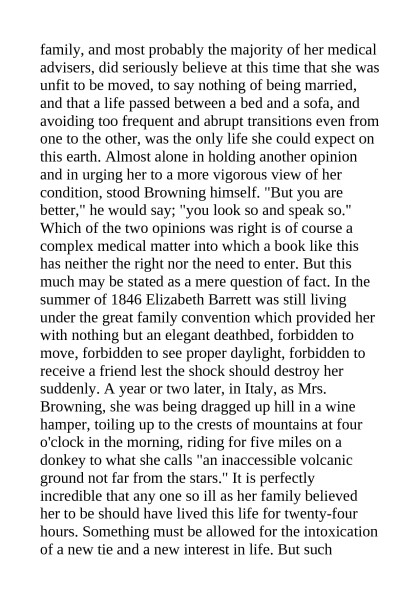 family, and most probably the majority of her medical advisers, did seriously believe at this time that she was unfit to be moved, to say nothing of being married, and that a life passed between a bed and a sofa, and avoiding too frequent and abrupt transitions even from one to the other, was the only life she could expect on this earth. Almost alone in holding another opinion and in urging her to a more vigorous view of her condition, stood Browning himself. "But you are better," he would say; "you look so and speak so." Which of the two opinions was right is of course a complex medical matter into which a book like this has neither the right nor the need to enter. But this much may be stated as a mere question of fact. In the summer of 1846 Elizabeth Barrett was still living under the great family convention which provided her with nothing but an elegant deathbed, forbidden to move, forbidden to see proper daylight, forbidden to receive a friend lest the shock should destroy her suddenly. A year or two later, in Italy, as Mrs. Browning, she was being dragged up hill in a wine hamper, toiling up to the crests of mountains at four o'clock in the morning, riding for five miles on a donkey to what she calls "an inaccessible volcanic ground not far from the stars." It is perfectly incredible that any one so ill as her family believed her to be should have lived this life for twenty-four hours. Something must be allowed for the intoxication of a new tie and a new interest in life. But such